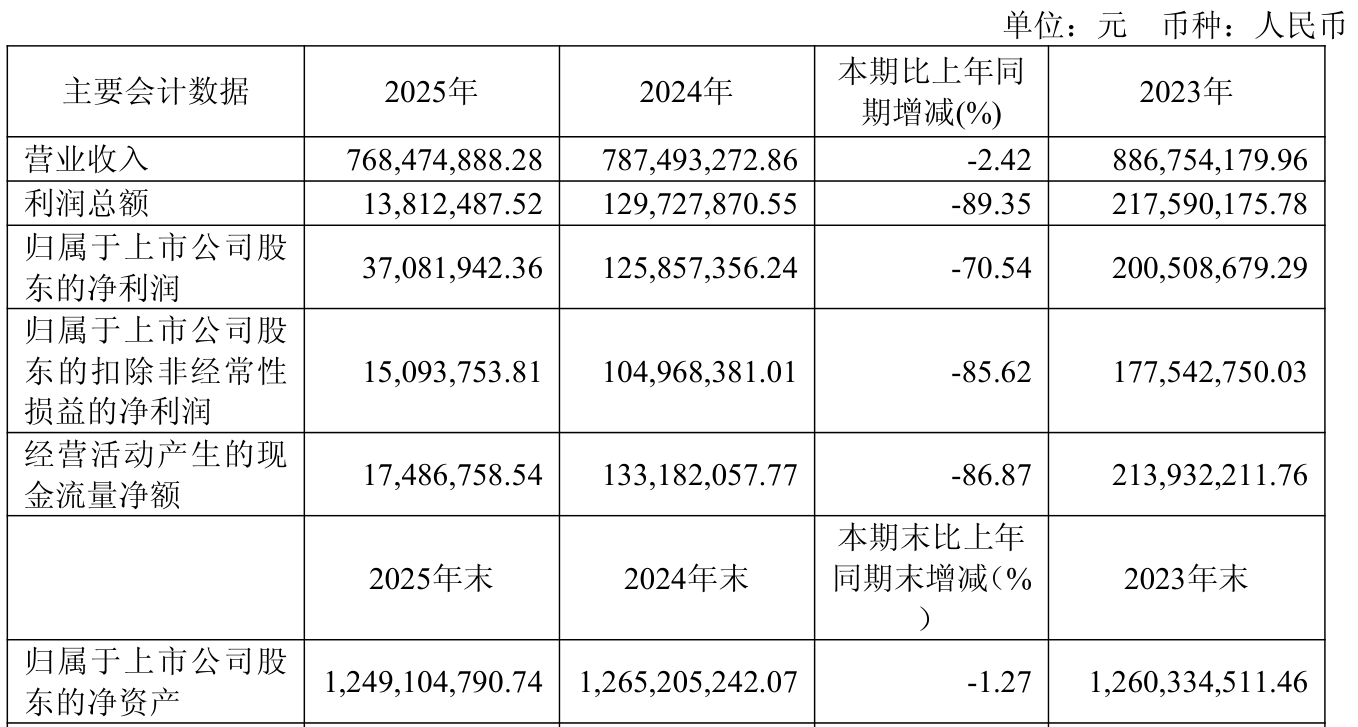 单位：元 币种：人民币

| 主要会计数据 | 2025年 | 2024年 | 本期比上年同期增减(%) | 2023年 |
|---|---|---|---|---|
| 营业收入 | 768,474,888.28 | 787,493,272.86 | -2.42 | 886,754,179.96 |
| 利润总额 | 13,812,487.52 | 129,727,870.55 | -89.35 | 217,590,175.78 |
| 归属于上市公司股东的净利润 | 37,081,942.36 | 125,857,356.24 | -70.54 | 200,508,679.29 |
| 归属于上市公司股东的扣除非经常性损益的净利润 | 15,093,753.81 | 104,968,381.01 | -85.62 | 177,542,750.03 |
| 经营活动产生的现金流量净额 | 17,486,758.54 | 133,182,057.77 | -86.87 | 213,932,211.76 |
|  | 2025年末 | 2024年末 | 本期末比上年同期末增减(%) | 2023年末 |
| 归属于上市公司股东的净资产 | 1,249,104,790.74 | 1,265,205,242.07 | -1.27 | 1,260,334,511.46 |